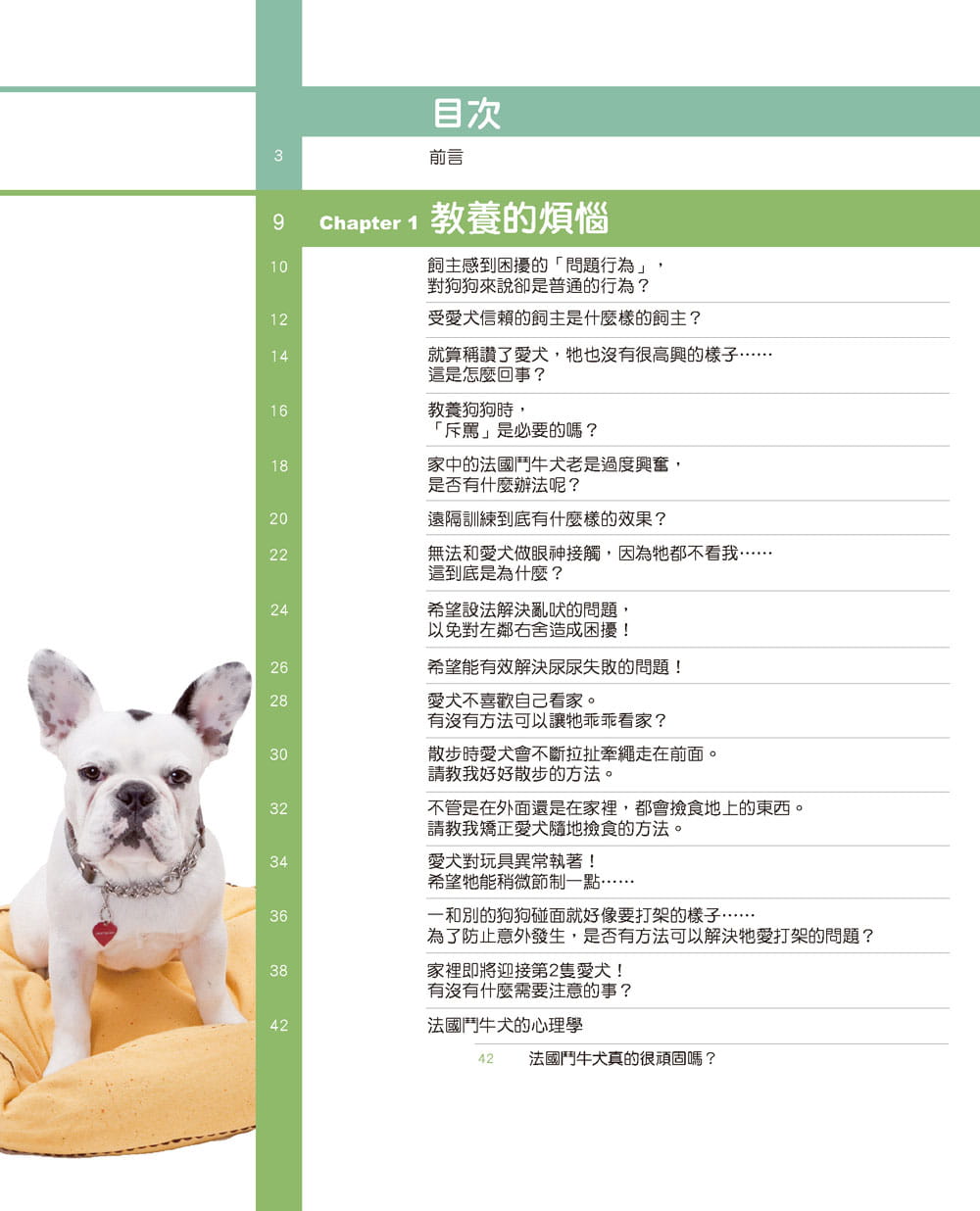 目次

3 前言

9 Chapter 1 教養的煩惱

10 飼主感到困擾的「問題行為」，對狗狗來說卻是普通的行為？

12 受愛犬信賴的飼主是什麼樣的飼主？

14 就算稱讚了愛犬，牠也沒有很高興的樣子……這是怎麼回事？

16 教養狗狗時，「斥罵」是必要的嗎？

18 家中的法國鬥牛犬老是過度興奮，是否有什麼辦法呢？

20 遠隔訓練到底有什麼樣的效果？

22 無法和愛犬做眼神接觸，因為牠都不看我……這到底是為什麼？

24 希望設法解決亂吠的問題，以免對左鄰右舍造成困擾！

26 希望能有效解決尿尿失敗的問題！

28 愛犬不喜歡自己看家。有沒有方法可以讓牠乖乖看家？

30 散步時愛犬會不斷拉扯牽繩走在前面。請教我好好散步的方法。

32 不管是在外面還是在家裡，都會撿食地上的東西。請教我矯正愛犬隨地撿食的方法。

34 愛犬對玩具異常執著！希望牠能稍微節制一點……

36 一和別的狗狗碰面就好像要打架的樣子……為了防止意外發生，是否有方法可以解決牠愛打架的問題？

38 家裡即將迎接第2隻愛犬！有沒有什麼需要注意的事？

42 法國鬥牛犬的心理學

42 法國鬥牛犬真的很頑固嗎？